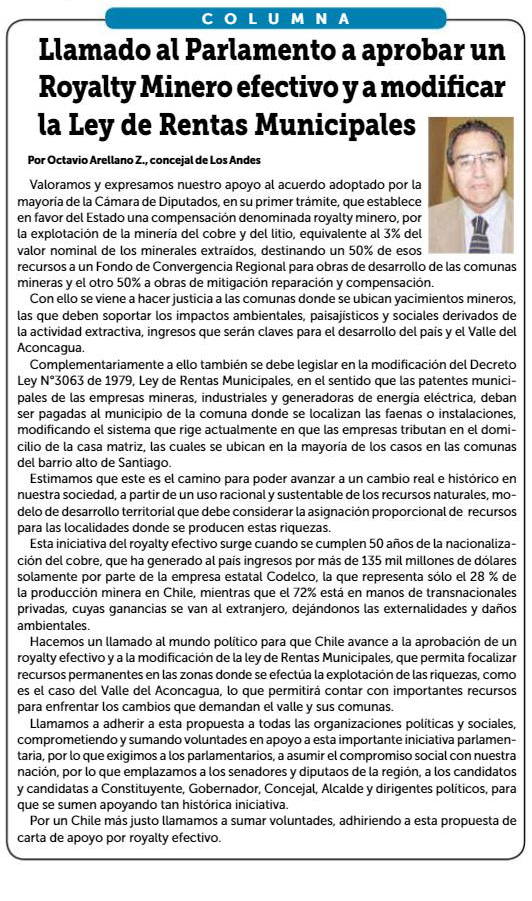 COLUMNA

Llamado al Parlamento a aprobar un Royalty Minero efectivo y a modificar la Ley de Rentas Municipales

Por Octavio Arellano Z., concejal de Los Andes

Valoramos y expresamos nuestro apoyo al acuerdo adoptado por la mayoría de la Cámara de Diputados, en su primer trámite, que establece en favor del Estado una compensación denominada royalty minero, por la explotación de la minería del cobre y del litio, equivalente al 3% del valor nominal de los minerales extraídos, destinando un 50% de esos recursos a un Fondo de Convergencia Regional para obras de desarrollo de las comunas mineras y el otro 50% a obras de mitigación reparación y compensación.

Con ello se viene a hacer justicia a las comunas donde se ubican yacimientos mineros, las que deben soportar los impactos ambientales, paisajísticos y sociales derivados de la actividad extractiva, ingresos que serán claves para el desarrollo del país y el Valle del Aconcagua.

Complementariamente a ello también se debe legislar en la modificación del Decreto Ley N°3063 de 1979, Ley de Rentas Municipales, en el sentido que las patentes municipales de las empresas mineras, industriales y generadoras de energía eléctrica, deban ser pagadas al municipio de la comuna donde se localizan las faenas o instalaciones, modificando el sistema que rige actualmente en que las empresas tributan en el domicilio de la casa matriz, las cuales se ubican en la mayoría de los casos en las comunas del barrio alto de Santiago.

Estimamos que este es el camino para poder avanzar a un cambio real e histórico en nuestra sociedad, a partir de un uso racional y sustentable de los recursos naturales, modelo de desarrollo territorial que debe considerar la asignación proporcional de recursos para las localidades donde se producen estas riquezas.

Esta iniciativa del royalty efectivo surge cuando se cumplen 50 años de la nacionalización del cobre, que ha generado al país ingresos por más de 135 mil millones de dólares solamente por parte de la empresa estatal Codelco, la que representa sólo el 28 % de la producción minera en Chile, mientras que el 72% está en manos de transnacionales privadas, cuyas ganancias se van al extranjero, dejándonos las externalidades y daños ambientales.

Hacemos un llamado al mundo político para que Chile avance a la aprobación de un royalty efectivo y a la modificación de la ley de Rentas Municipales, que permita focalizar recursos permanentes en las zonas donde se efectúa la explotación de las riquezas, como es el caso del Valle del Aconcagua, lo que permitirá contar con importantes recursos para enfrentar los cambios que demandan el valle y sus comunas.

Llamamos a adherir a esta propuesta a todas las organizaciones políticas y sociales, comprometiendo y sumando voluntades en apoyo a esta importante iniciativa parlamentaria, por lo que exigimos a los parlamentarios, a asumir el compromiso social con nuestra nación, por lo que emplazamos a los senadores y diputados de la región, a los candidatos y candidatas a Constituyente, Gobernador, Concejal, Alcalde y dirigentes políticos, para que se sumen apoyando tan histórica iniciativa.

Por un Chile más justo llamamos a sumar voluntades, adhiriendo a esta propuesta de carta de apoyo por royalty efectivo.